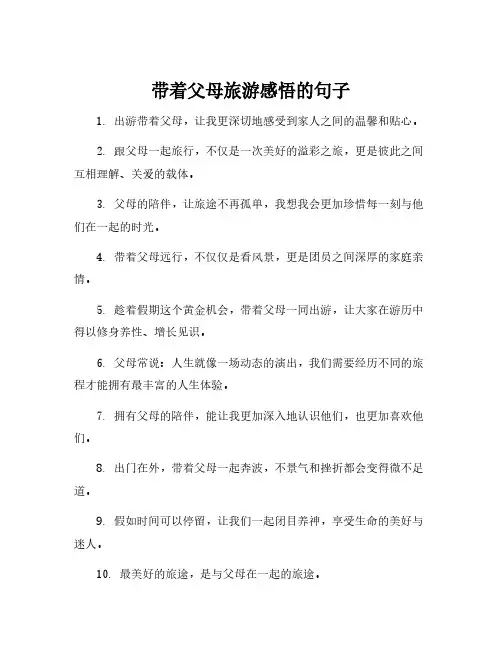 带着父母旅游感悟的句子

1. 出游带着父母，让我更深切地感受到家人之间的温馨和贴心。

2. 跟父母一起旅行，不仅是一次美好的溢彩之旅，更是彼此之间互相理解、关爱的载体。

3. 父母的陪伴，让旅途不再孤单，我想我会更加珍惜每一刻与他们在一起的时光。

4. 带着父母远行，不仅仅是看风景，更是团员之间深厚的家庭亲情。

5. 趁着假期这个黄金机会，带着父母一同出游，让大家在游历中得以修身养性、增长见识。

6. 父母常说：人生就像一场动态的演出，我们需要经历不同的旅程才能拥有最丰富的人生体验。

7. 拥有父母的陪伴，能让我更加深入地认识他们，也更加喜欢他们。

8. 出门在外，带着父母一起奔波，不景气和挫折都会变得微不足道。

9. 假如时间可以停留，让我们一起闭目养神，享受生命的美好与迷人。

10. 最美好的旅途，是与父母在一起的旅途。